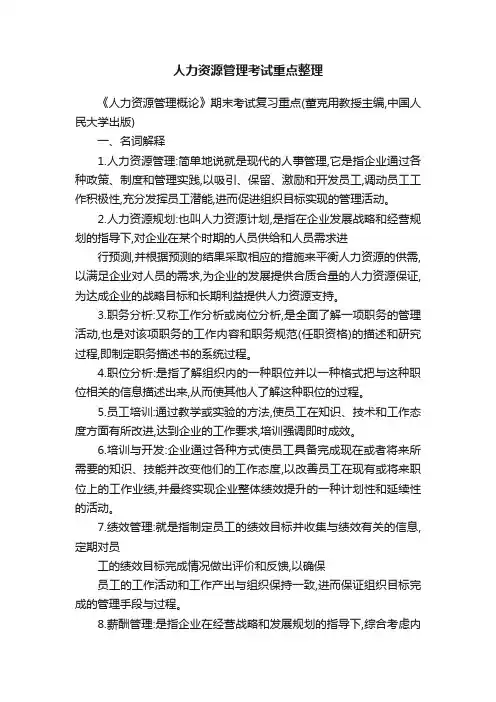 人力资源管理考试重点整理

《人力资源管理概论》期末考试复习重点(董克用教授主编,中国人民大学出版)

一、名词解释

1.人力资源管理:简单地说就是现代的人事管理,它是指企业通过各种政策、制度和管理实践,以吸引、保留、激励和开发员工,调动员工工作积极性,充分发挥员工潜能,进而促进组织目标实现的管理活动。

2.人力资源规划:也叫人力资源计划,是指在企业发展战略和经营规划的指导下,对企业在某个时期的人员供给和人员需求进

行预测,并根据预测的结果采取相应的措施来平衡人力资源的供需,以满足企业对人员的需求,为企业的发展提供合质合量的人力资源保证,为达成企业的战略目标和长期利益提供人力资源支持。

3.职务分析:又称工作分析或岗位分析,是全面了解一项职务的管理活动,也是对该项职务的工作内容和职务规范(任职资格)的描述和研究过程,即制定职务描述书的系统过程。

4.职位分析:是指了解组织内的一种职位并以一种格式把与这种职位相关的信息描述出来,从而使其他人了解这种职位的过程。

5.员工培训:通过教学或实验的方法,使员工在知识、技术和工作态度方面有所改进,达到企业的工作要求,培训强调即时成效。

6.培训与开发:企业通过各种方式使员工具备完成现在或者将来所需要的知识、技能并改变他们的工作态度,以改善员工在现有或将来职位上的工作业绩,并最终实现企业整体绩效提升的一种计划性和延续性的活动。

7.绩效管理:就是指制定员工的绩效目标并收集与绩效有关的信息,定期对员

工的绩效目标完成情况做出评价和反馈,以确保

员工的工作活动和工作产出与组织保持一致,进而保证组织目标完成的管理手段与过程。

8.薪酬管理:是指企业在经营战略和发展规划的指导下,综合考虑内